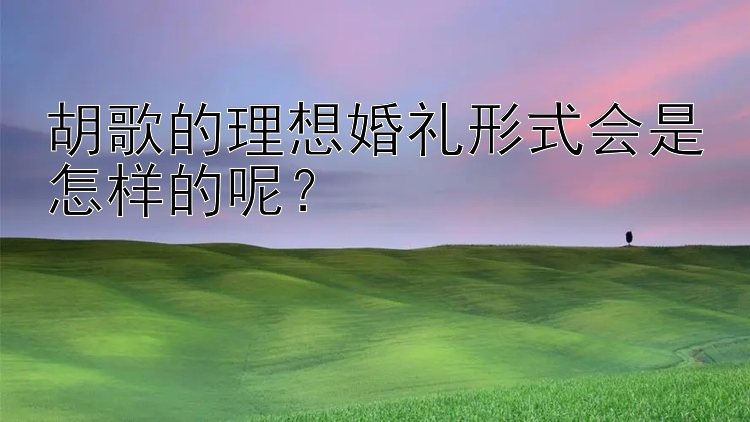 胡歌的理想婚礼形式会是怎样的呢？